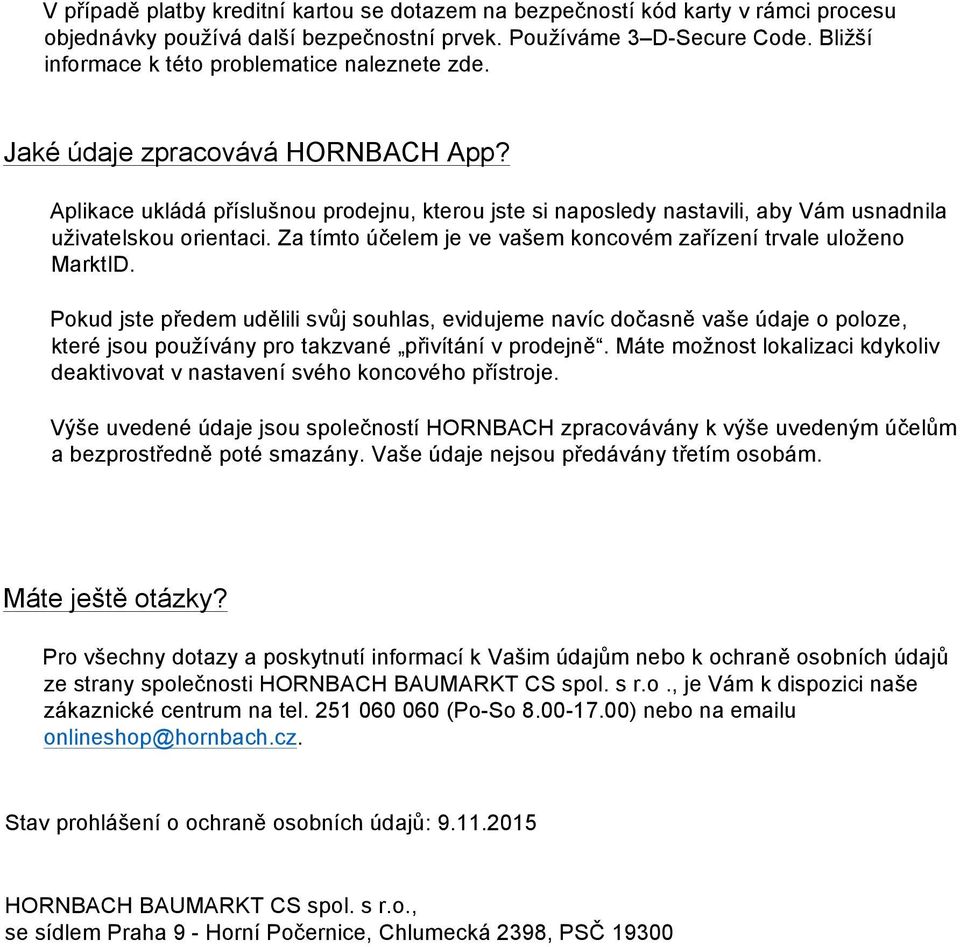 V případě platby kreditní kartou se dotazem na bezpečností kód karty v rámci procesu objednávky používá další bezpečnostní prvek. Používáme 3–D-Secure Code. Bližší informace k této problematice naleznete zde.

Jaké údaje zpracovává HORNBACH App?

Aplikace ukládá příslušnou prodejnu, kterou jste si naposledy nastavili, aby Vám usnadnila uživatelskou orientaci. Za tímto účelem je ve vašem koncovém zařízení trvale uloženo MarktID.

Pokud jste předem udělili svůj souhlas, evidujeme navíc dočasně vaše údaje o poloze, které jsou používány pro takzvané „přivítání v prodejně“. Máte možnost lokalizaci kdykoliv deaktivovat v nastavení svého koncového přístroje.

Výše uvedené údaje jsou společností HORNBACH zpracovávány k výše uvedeným účelům a bezprostředně poté smazány. Vaše údaje nejsou předávány třetím osobám.

Máte ještě otázky?

Pro všechny dotazy a poskytnutí informací k Vašim údajům nebo k ochraně osobních údajů ze strany společnosti HORNBACH BAUMARKT CS spol. s r.o ., je Vám k dispozici naše zákaznické centrum na tel. 251 060 060 (Po-So 8.00-17.00) nebo na emailu onlineshop@hornbach.cz.

Stav prohlášení o ochraně osobních údajů: 9.11.2015

HORNBACH BAUMARKT CS spol. s r.o.,
se sídlem Praha 9 - Horní Počernice, Chlumecká 2398, PSČ 19300